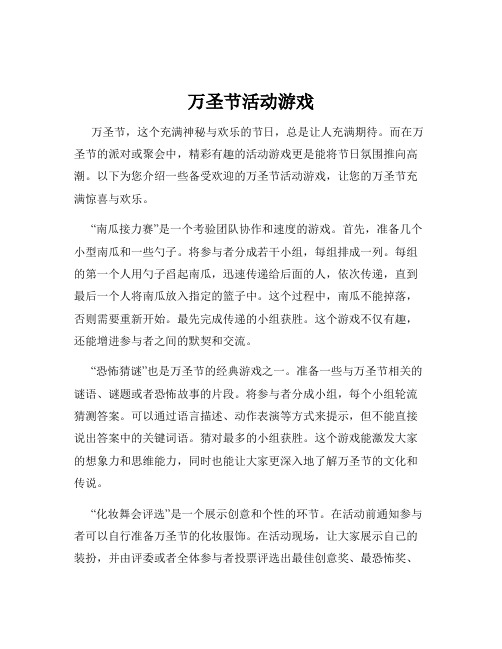 万圣节活动游戏

万圣节，这个充满神秘与欢乐的节日，总是让人充满期待。而在万圣节的派对或聚会中，精彩有趣的活动游戏更是能将节日氛围推向高潮。以下为您介绍一些备受欢迎的万圣节活动游戏，让您的万圣节充满惊喜与欢乐。

“南瓜接力赛”是一个考验团队协作和速度的游戏。首先，准备几个小型南瓜和一些勺子。将参与者分成若干小组，每组排成一列。每组的第一个人用勺子舀起南瓜，迅速传递给后面的人，依次传递，直到最后一个人将南瓜放入指定的篮子中。这个过程中，南瓜不能掉落，否则需要重新开始。最先完成传递的小组获胜。这个游戏不仅有趣，还能增进参与者之间的默契和交流。

“恐怖猜谜”也是万圣节的经典游戏之一。准备一些与万圣节相关的谜语、谜题或者恐怖故事的片段。将参与者分成小组，每个小组轮流猜测答案。可以通过语言描述、动作表演等方式来提示，但不能直接说出答案中的关键词语。猜对最多的小组获胜。这个游戏能激发大家的想象力和思维能力，同时也能让大家更深入地了解万圣节的文化和传说。

“化妆舞会评选”是一个展示创意和个性的环节。在活动前通知参与者可以自行准备万圣节的化妆服饰。在活动现场，让大家展示自己的装扮，并由评委或者全体参与者投票评选出最佳创意奖、最恐怖奖、